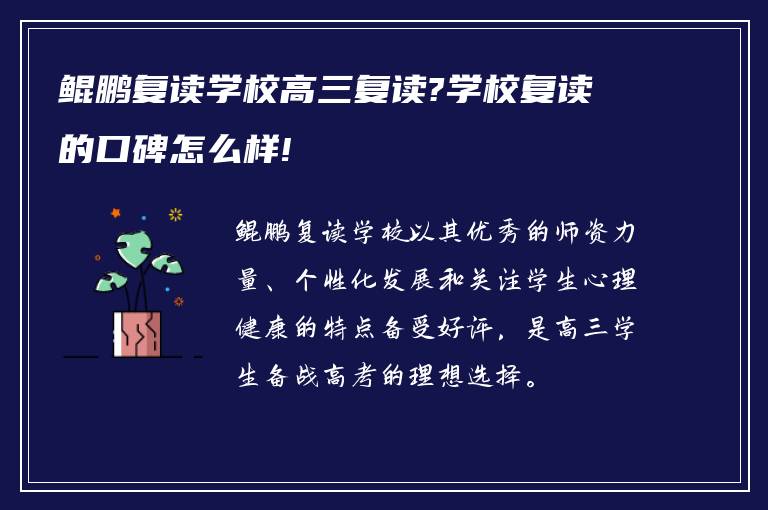 鲲鹏复读学校高三复读?学校复读的口碑怎么样!

鲲鹏复读学校以其优秀的师资力量、个性化发展和关注学生心理健康的特点备受好评，是高三学生备战高考的理想选择。